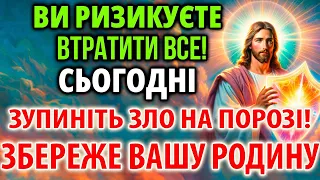 ВИ РИЗИКУЄТЕ ВТРАТИТИ ВСЕ!
СЬОГОДНІ
ЗУПИНІТЬ ЗЛО НА ПОРОЗІ!
ЗБЕРЕЖЕ ВАШУ РОДИНУ